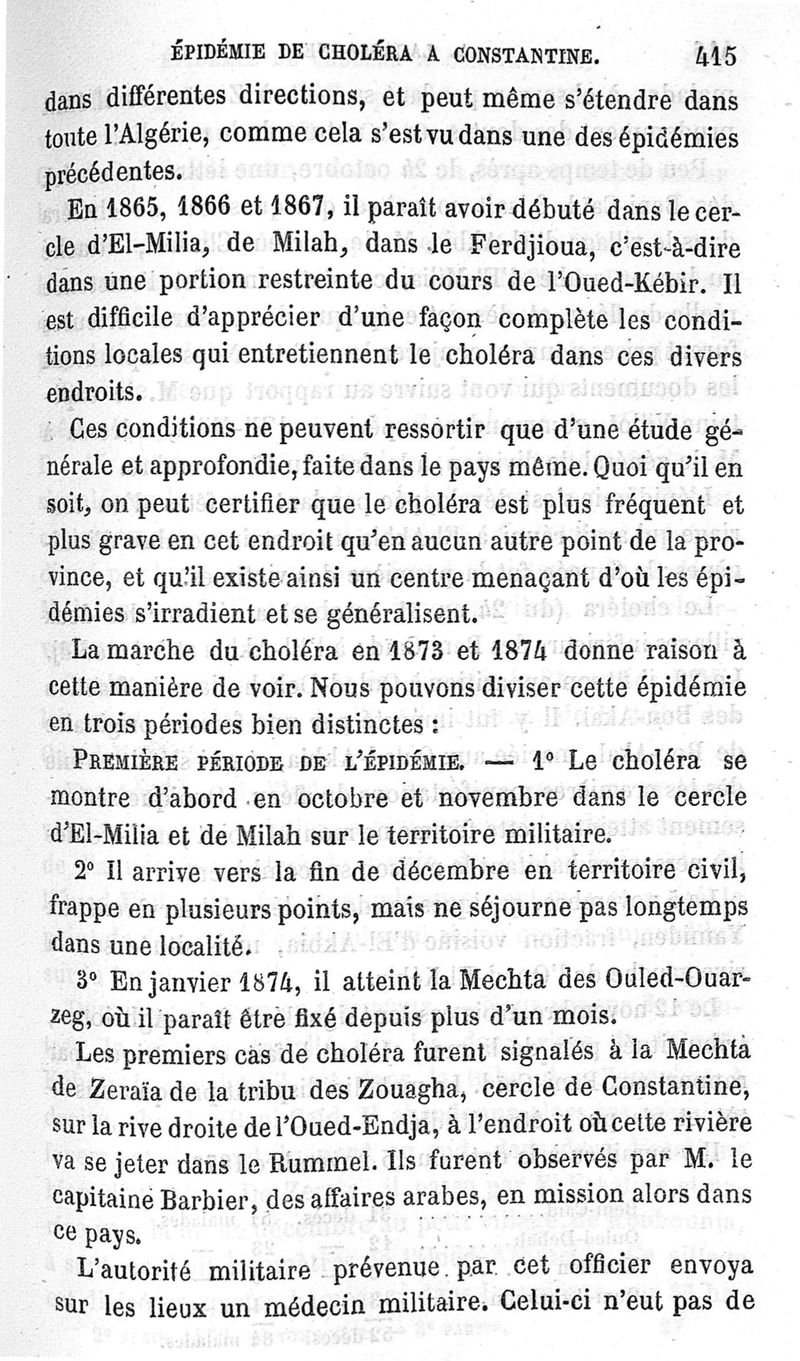 ÉPIDÉMIE DE CHOLÉRA A CONSTANTINE. 415

dans différentes directions, et peut même s'étendre dans toute l'Algérie, comme cela s'est vu dans une des épidémies précédentes.

En 1865, 1866 et 1867, il paraît avoir débuté dans le cercle d'El-Milia, de Milah, dans le Ferdjioua, c'est-à-dire dans une portion restreinte du cours de l'Oued-Kébir. Il est difficile d'apprécier d'une façon complète les conditions locales qui entretiennent le choléra dans ces divers endroits.

Ces conditions ne peuvent ressortir que d'une étude générale et approfondie, faite dans le pays même. Quoi qu'il en soit, on peut certifier que le choléra est plus fréquent et plus grave en cet endroit qu'en aucun autre point de la province, et qu'il existe ainsi un centre menaçant d'où les épidémies s'irradient et se généralisent.

La marche du choléra en 1873 et 1874 donne raison à cette manière de voir. Nous pouvons diviser cette épidémie en trois périodes bien distinctes :

PREMIÈRE PÉRIODE DE L'ÉPIDÉMIE. — 1° Le choléra se montre d'abord en octobre et novembre dans le cercle d'El-Milia et de Milah sur le territoire militaire.

2° Il arrive vers la fin de décembre en territoire civil, frappe en plusieurs points, mais ne séjourne pas longtemps dans une localité.

3° En janvier 1874, il atteint la Mechta des Ouled-Ouarzeg, où il paraît être fixé depuis plus d'un mois.

Les premiers cas de choléra furent signalés à la Mechta de Zeraïa de la tribu des Zouagha, cercle de Constantine, sur la rive droite de l'Oued-Endja, à l'endroit où cette rivière va se jeter dans le Rummel. Ils furent observés par M. le capitaine Barbier, des affaires arabes, en mission alors dans ce pays.

L'autorité militaire prévenue par cet officier envoya sur les lieux un médecin militaire. Celui-ci n'eut pas de